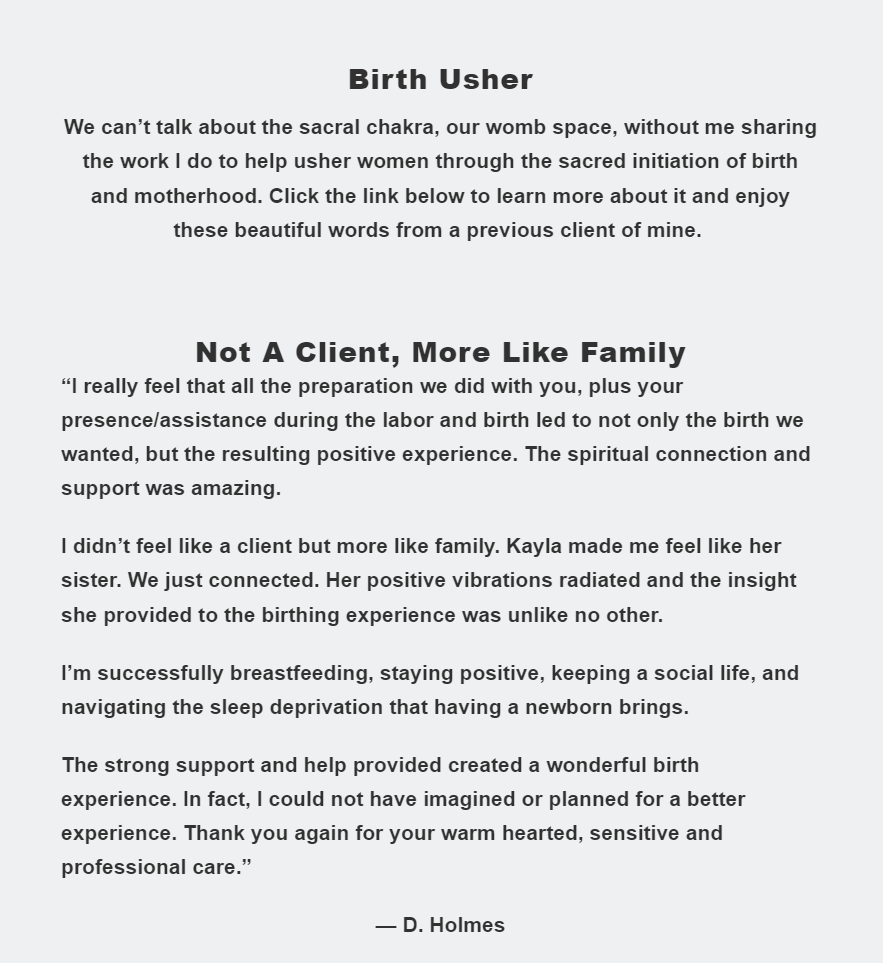 Birth Usher

We can’t talk about the sacral chakra, our womb space, without me sharing the work I do to help usher women through the sacred initiation of birth and motherhood. Click the link below to learn more about it and enjoy these beautiful words from a previous client of mine.

Not A Client, More Like Family

“I really feel that all the preparation we did with you, plus your presence/assistance during the labor and birth led to not only the birth we wanted, but the resulting positive experience. The spiritual connection and support was amazing.

I didn’t feel like a client but more like family. Kayla made me feel like her sister. We just connected. Her positive vibrations radiated and the insight she provided to the birthing experience was unlike no other.

I’m successfully breastfeeding, staying positive, keeping a social life, and navigating the sleep deprivation that having a newborn brings.

The strong support and help provided created a wonderful birth experience. In fact, I could not have imagined or planned for a better experience. Thank you again for your warm hearted, sensitive and professional care.”

— D. Holmes